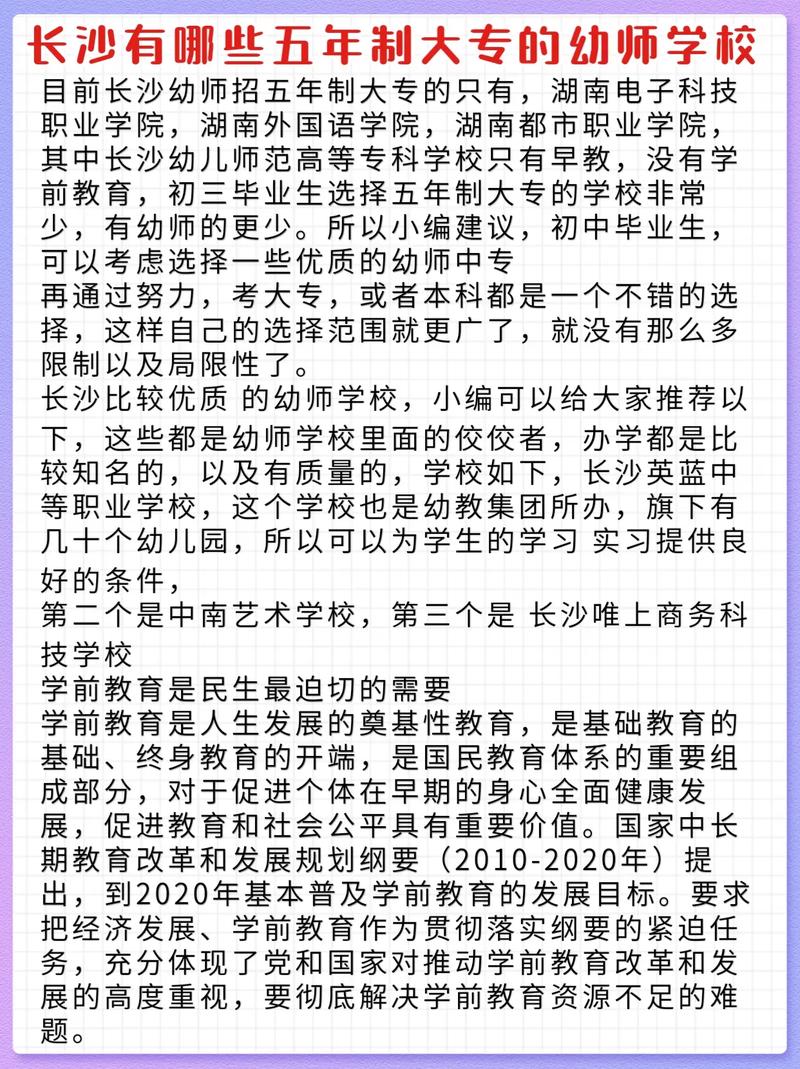 长沙有哪些五年制大专的幼师学校

目前长沙幼师招五年制大专的只有，湖南电子科技职业学院，湖南外国语学院，湖南都市职业学院，其中长沙幼儿师范高等专科学校只有早教，没有学前教育，初三毕业生选择五年制大专的学校非常少，有幼师的更少。所以小编建议，初中毕业生，可以考虑选择一些优质的幼师中专
再通过努力，考大专，或者本科都是一个不错的选择，这样自己的选择范围就更广了，就没有那么多限制以及局限性了。
长沙比较优质 的幼师学校，小编可以给大家推荐以下，这些都是幼师学校里面的佼佼者，办学都是比较知名的，以及有质量的，学校如下，长沙英蓝中等职业学校，这个学校也是幼教集团所办，旗下有几十个幼儿园，所以可以为学生的学习 实习提供良好的条件，
第二个是中南艺术学校，第三个是 长沙唯上商务科技学校
学前教育是民生最迫切的需要
学前教育是人生发展的奠基性教育，是基础教育的基础、终身教育的开端，是国民教育体系的重要组成部分，对于促进个体在早期的身心全面健康发展，促进教育和社会公平具有重要价值。国家中长期教育改革和发展规划纲要（2010-2020年）提出，到2020年基本普及学前教育的发展目标。要求把经济发展、学前教育作为贯彻落实纲要的紧迫任务，充分体现了党和国家对推动学前教育改革和发展的高度重视，要彻底解决学前教育资源不足的难题。